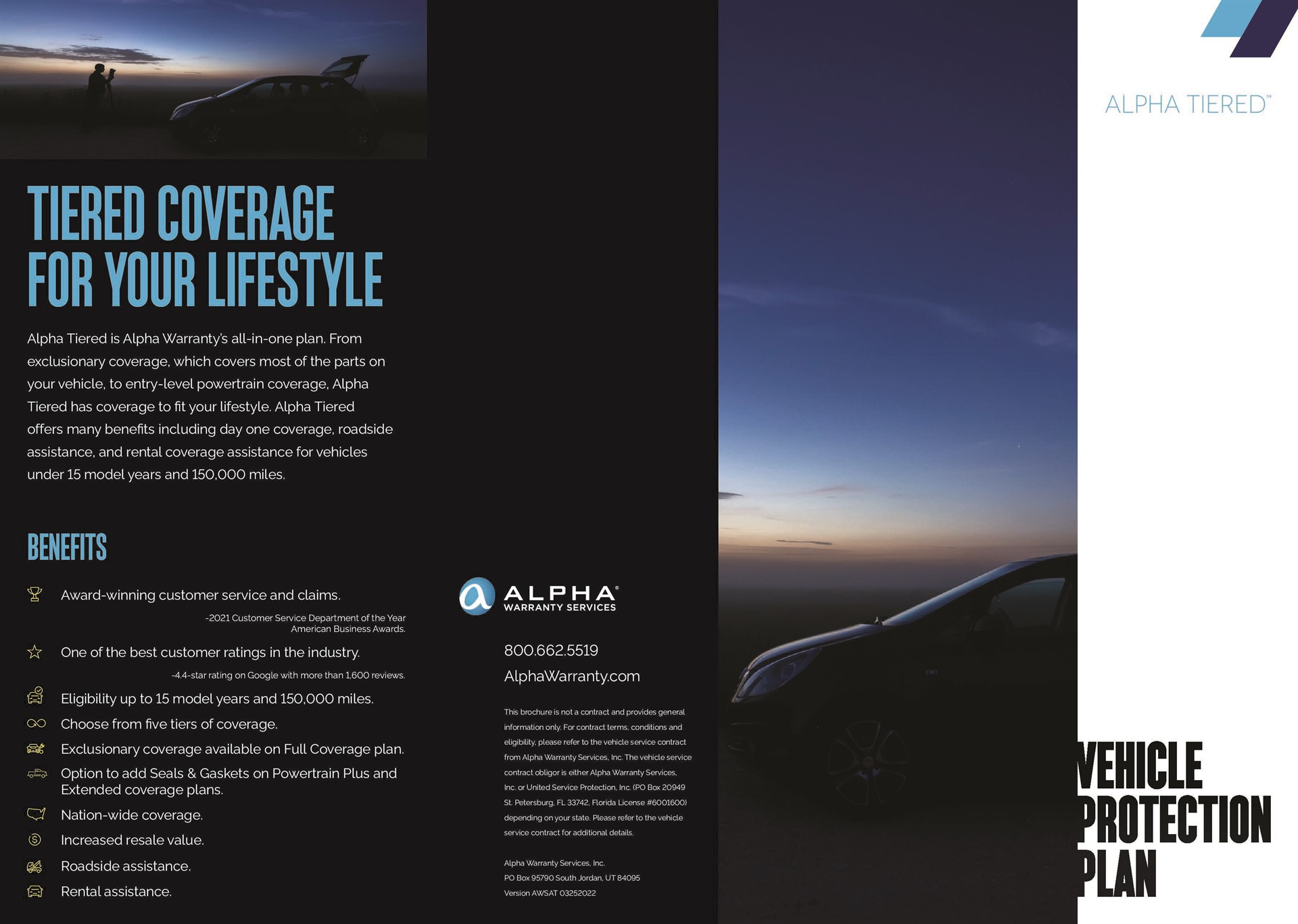 TIERED COVERAGE FOR YOUR LIFESTYLE

Alpha Tiered is Alpha Warranty's all-in-one plan. From exclusionary coverage, which covers most of the parts on your vehicle, to entry-level powertrain coverage, Alpha Tiered has coverage to fit your lifestyle. Alpha Tiered offers many benefits including day one coverage, roadside assistance, and rental coverage assistance for vehicles under 15 model years and 150,000 miles.

BENEFITS

Award-winning customer service and claims.

-2021 Customer Service Department of the Year American Business Awards.

One of the best customer ratings in the industry.

-4.4-star rating on Google with more than 1,600 reviews.

Eligibility up to 15 model years and 150,000 miles.

Choose from five tiers of coverage.

Exclusionary coverage available on Full Coverage plan.

Option to add Seals & Gaskets on Powertrain Plus and Extended coverage plans.

Nation-wide coverage.

Increased resale value.

Roadside assistance.

Rental assistance.

ALPHA® WARRANTY SERVICES

800.662.5519

AlphaWarranty.com

This brochure is not a contract and provides general information only. For contract terms, conditions and eligibility, please refer to the vehicle service contract from Alpha Warranty Services, Inc. The vehicle service contract obligor is either Alpha Warranty Services, Inc. or United Service Protection, Inc. (PO Box 20949 St. Petersburg, FL 33742, Florida License #6001600) depending on your state. Please refer to the vehicle service contract for additional details.

Alpha Warranty Services, Inc.
PO Box 95790 South Jordan, UT 84095
Version AWSAT 03252022

ALPHA TIERED™

VEHICLE PROTECTION PLAN